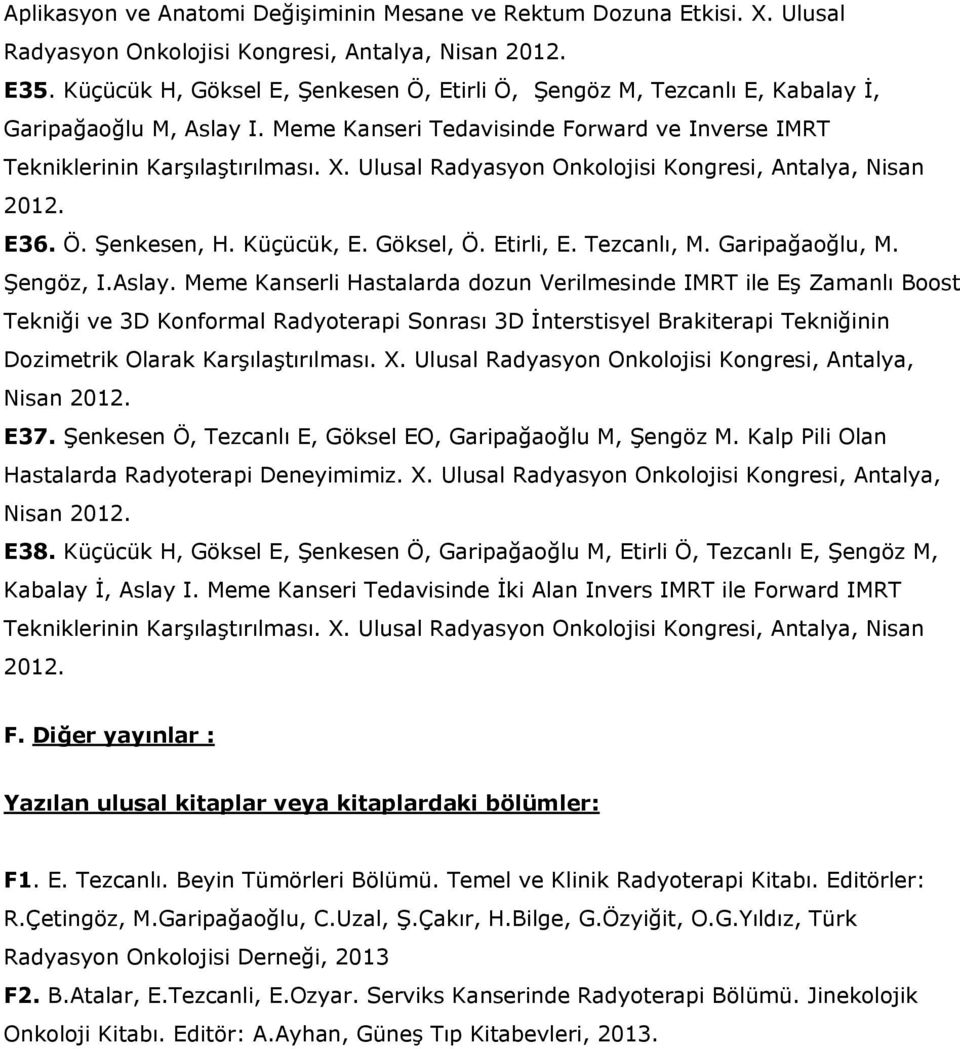 Aplikasyon ve Anatomi Değişiminin Mesane ve Rektum Dozuna Etkisi. X. Ulusal Radyasyon Onkolojisi Kongresi, Antalya, Nisan 2012.

E35. Küçücük H, Göksel E, Şenkesen Ö, Etirli Ö, Şengöz M, Tezcanlı E, Kabalay İ, Garipağaoğlu M, Aslay I. Meme Kanseri Tedavisinde Forward ve Inverse IMRT Tekniklerinin Karşılaştırılması. X. Ulusal Radyasyon Onkolojisi Kongresi, Antalya, Nisan 2012.

E36. Ö. Şenkesen, H. Küçücük, E. Göksel, Ö. Etirli, E. Tezcanlı, M. Garipağaoğlu, M. Şengöz, I.Aslay. Meme Kanserli Hastalarda dozun Verilmesinde IMRT ile Eş Zamanlı Boost Tekniği ve 3D Konformal Radyoterapi Sonrası 3D İnterstisyel Brakiterapi Tekniğinin Dozimetrik Olarak Karşılaştırılması. X. Ulusal Radyasyon Onkolojisi Kongresi, Antalya, Nisan 2012.

E37. Şenkesen Ö, Tezcanlı E, Göksel EO, Garipağaoğlu M, Şengöz M. Kalp Pili Olan Hastalarda Radyoterapi Deneyimimiz. X. Ulusal Radyasyon Onkolojisi Kongresi, Antalya, Nisan 2012.

E38. Küçücük H, Göksel E, Şenkesen Ö, Garipağaoğlu M, Etirli Ö, Tezcanlı E, Şengöz M, Kabalay İ, Aslay I. Meme Kanseri Tedavisinde İki Alan Invers IMRT ile Forward IMRT Tekniklerinin Karşılaştırılması. X. Ulusal Radyasyon Onkolojisi Kongresi, Antalya, Nisan 2012.

F. Diğer yayınlar :

Yazılan ulusal kitaplar veya kitaplardaki bölümler:

F1. E. Tezcanlı. Beyin Tümörleri Bölümü. Temel ve Klinik Radyoterapi Kitabı. Editörler: R.Çetingöz, M.Garipağaoğlu, C.Uzal, Ş.Çakır, H.Bilge, G.Özyiğit, O.G.Yıldız, Türk Radyasyon Onkolojisi Derneği, 2013

F2. B.Atalar, E.Tezcanli, E.Ozyar. Serviks Kanserinde Radyoterapi Bölümü. Jinekolojik Onkoloji Kitabı. Editör: A.Ayhan, Güneş Tıp Kitabevleri, 2013.